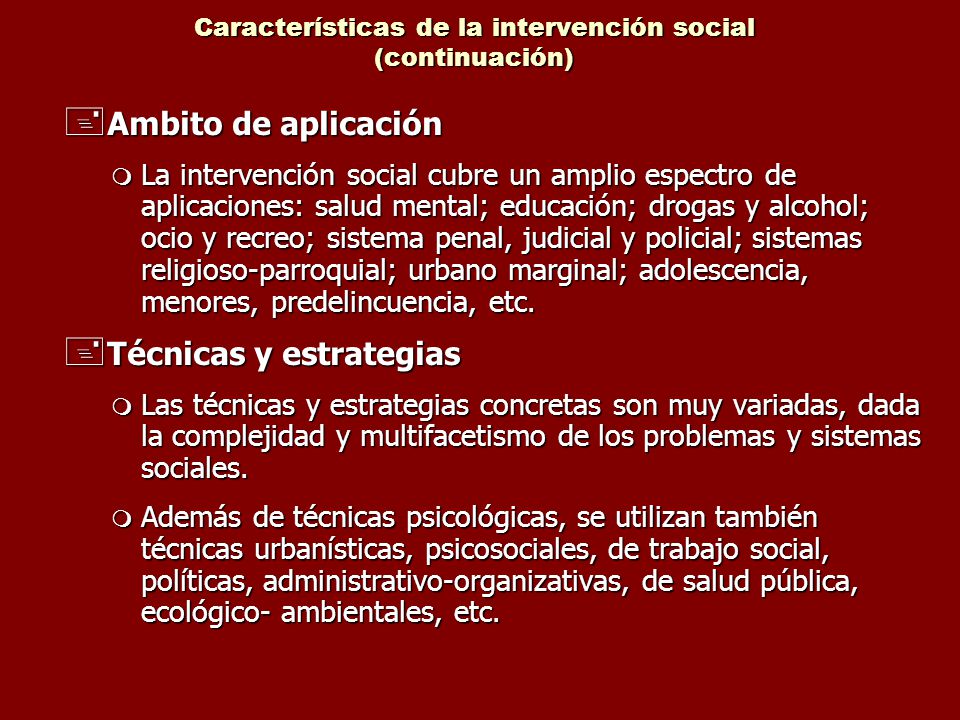 Características de la intervención social (continuación)

Ambito de aplicación

La intervención social cubre un amplio espectro de aplicaciones: salud mental; educación; drogas y alcohol; ocio y recreo; sistema penal, judicial y policial; sistemas religioso-parroquial; urbano marginal; adolescencia, menores, predelincuencia, etc.

Técnicas y estrategias

Las técnicas y estrategias concretas son muy variadas, dada la complejidad y multifacetismo de los problemas y sistemas sociales.

Además de técnicas psicológicas, se utilizan también técnicas urbanísticas, psicosociales, de trabajo social, políticas, administrativo-organizativas, de salud pública, ecológico- ambientales, etc.